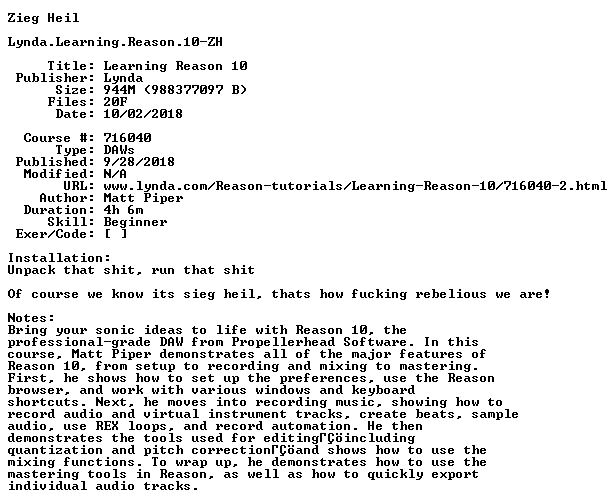 Zieg Heil

Lynda.Learning.Reason.10-ZH

Title: Learning Reason 10
Publisher: Lynda
Size: 944M (988377097 B)
Files: 20F
Date: 10/02/2018

Course #: 716040
Type: DAWs
Published: 9/28/2018
Modified: N/A
URL: www.lynda.com/Reason-tutorials/Learning-Reason-10/716040-2.html
Author: Matt Piper
Duration: 4h 6m
Skill: Beginner
Exer/Code: [ ]

Installation:
Unpack that shit, run that shit

Of course we know its sieg heil, thats how fucking rebelious we are!

Notes:
Bring your sonic ideas to life with Reason 10, the professional-grade DAW from Propellerhead Software. In this course, Matt Piper demonstrates all of the major features of Reason 10, from setup to recording and mixing to mastering. First, he shows how to set up the preferences, use the Reason browser, and work with various windows and keyboard shortcuts. Next, he moves into recording music, showing how to record audio and virtual instrument tracks, create beats, sample audio, use REX loops, and record automation. He then demonstrates the tools used for editingΓÇöincluding quantization and pitch correctionΓÇöand shows how to use the mixing functions. To wrap up, he demonstrates how to use the mastering tools in Reason, as well as how to quickly export individual audio tracks.